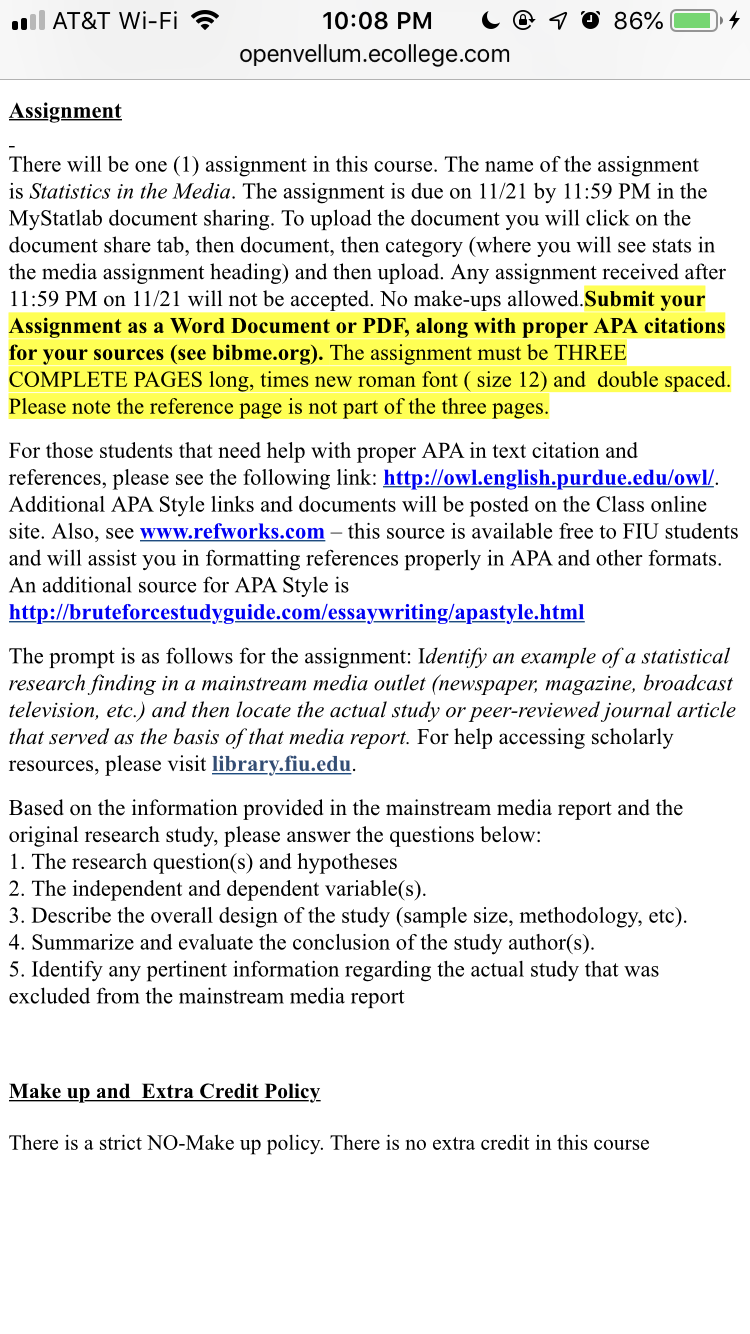 AT&T Wi-Fi 10:08 PM 86%
openvellum.ecollege.com

Assignment

There will be one (1) assignment in this course. The name of the assignment is Statistics in the Media. The assignment is due on 11/21 by 11:59 PM in the MyStatlab document sharing. To upload the document you will click on the document share tab, then document, then category (where you will see stats in the media assignment heading) and then upload. Any assignment received after 11:59 PM on 11/21 will not be accepted. No make-ups allowed.Submit your Assignment as a Word Document or PDF, along with proper APA citations for your sources (see bibme.org). The assignment must be THREE COMPLETE PAGES long, times new roman font ( size 12) and double spaced. Please note the reference page is not part of the three pages.

For those students that need help with proper APA in text citation and references, please see the following link: http://owl.english.purdue.edu/owl/. Additional APA Style links and documents will be posted on the Class online site. Also, see www.refworks.com – this source is available free to FIU students and will assist you in formatting references properly in APA and other formats. An additional source for APA Style is http://bruteforcestudyguide.com/essaywriting/apastyle.html

The prompt is as follows for the assignment: Identify an example of a statistical research finding in a mainstream media outlet (newspaper, magazine, broadcast television, etc.) and then locate the actual study or peer-reviewed journal article that served as the basis of that media report. For help accessing scholarly resources, please visit library.fiu.edu.

Based on the information provided in the mainstream media report and the original research study, please answer the questions below:
1. The research question(s) and hypotheses
2. The independent and dependent variable(s).
3. Describe the overall design of the study (sample size, methodology, etc).
4. Summarize and evaluate the conclusion of the study author(s).
5. Identify any pertinent information regarding the actual study that was excluded from the mainstream media report

Make up and Extra Credit Policy

There is a strict NO-Make up policy. There is no extra credit in this course